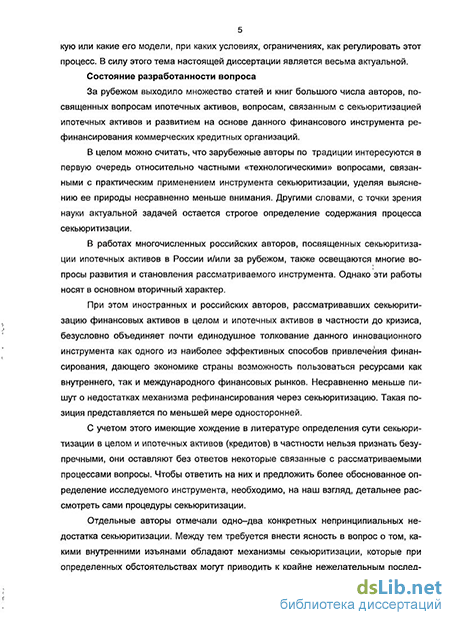 5

кую или какие его модели, при каких условиях, ограничениях, как регулировать этот процесс. В силу этого тема настоящей диссертации является весьма актуальной.

Состояние разработанности вопроса

За рубежом выходило множество статей и книг большого числа авторов, посвященных вопросам ипотечных активов, вопросам, связанным с секьюритизацией ипотечных активов и развитием на основе данного финансового инструмента рефинансирования коммерческих кредитных организаций.

В целом можно считать, что зарубежные авторы по традиции интересуются в первую очередь относительно частными «технологическими» вопросами, связанными с практическим применением инструмента секьюритизации, уделяя выяснению ее природы несравненно меньше внимания. Другими словами, с точки зрения науки актуальной задачей остается строгое определение содержания процесса секьюритизации.

В работах многочисленных российских авторов, посвященных секьюритизации ипотечных активов в России и/или за рубежом, также освещаются многие вопросы развития и становления рассматриваемого инструмента. Однако эти работы носят в основном вторичный характер.

При этом иностранных и российских авторов, рассматривавших секьюритизацию финансовых активов в целом и ипотечных активов в частности до кризиса, безусловно объединяет почти единодушное толкование данного инновационного инструмента как одного из наиболее эффективных способов привлечения финансирования, дающего экономике страны возможность пользоваться ресурсами как внутреннего, так и международного финансовых рынков. Несравненно меньше пишут о недостатках механизма рефинансирования через секьюритизацию. Такая позиция представляется по меньшей мере односторонней.

С учетом этого имеющие хождение в литературе определения сути секьюритизации в целом и ипотечных активов (кредитов) в частности нельзя признать безупречными, они оставляют без ответов некоторые связанные с рассматриваемыми процессами вопросы. Чтобы ответить на них и предложить более обоснованное определение исследуемого инструмента, необходимо, на наш взгляд, детальнее рассмотреть сами процедуры секьюритизации.

Отдельные авторы отмечали одно–два конкретных непринципиальных недостатка секьюритизации. Между тем требуется внести ясность в вопрос о том, какими внутренними изъянами обладают механизмы секьюритизации, которые при определенных обстоятельствах могут приводить к крайне нежелательным послед-

dsLib.net
библиотека диссертаций